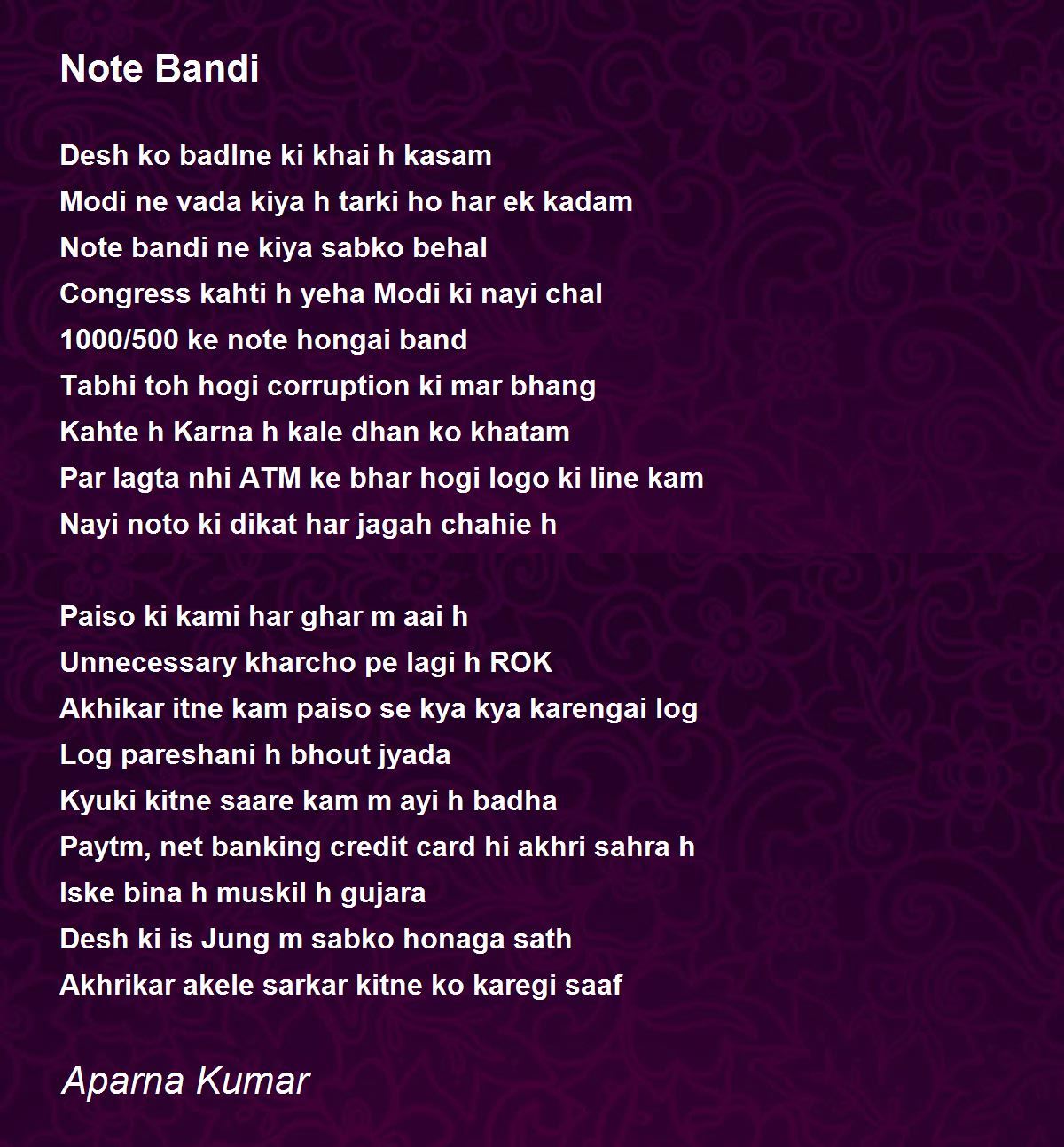 Note Bandi

Desh ko badlne ki khai h kasam
Modi ne vada kiya h tarki ho har ek kadam
Note bandi ne kiya sabko behal
Congress kahti h yeha Modi ki nayi chal
1000/500 ke note hongai band
Tabhi toh hogi corruption ki mar bhang
Kahte h Karna h kale dhan ko khatam
Par lagta nhi ATM ke bhar hogi logo ki line kam
Nayi noto ki dikat har jagah chahie h

Paiso ki kami har ghar m aai h
Unnecessary kharcho pe lagi h ROK
Akhikar itne kam paiso se kya kya karengai log
Log pareshani h bhout jyada
Kyuki kitne saare kam m ayi h badha
Paytm, net banking credit card hi akhri sahra h
Iske bina h muskil h gujara
Desh ki is Jung m sabko honaga sath
Akhrikar akele sarkar kitne ko karegi saaf

Aparna Kumar